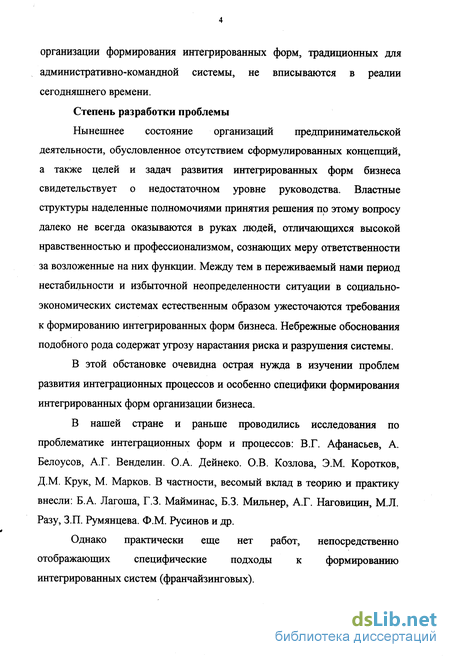 4

организации формирования интегрированных форм, традиционных для административно-командной системы, не вписываются в реалии сегодняшнего времени.

Степень разработки проблемы

Нынешнее состояние организаций предпринимательской деятельности, обусловленное отсутствием сформулированных концепций, а также целей и задач развития интегрированных форм бизнеса свидетельствует о недостаточном уровне руководства. Властные структуры наделенные полномочиями принятия решения по этому вопросу далеко не всегда оказываются в руках людей, отличающихся высокой нравственностью и профессионализмом, сознающих меру ответственности за возложенные на них функции. Между тем в переживаемый нами период нестабильности и избыточной неопределенности ситуации в социально-экономических системах естественным образом ужесточаются требования к формированию интегрированных форм бизнеса. Небрежные обоснования подобного рода содержат угрозу нарастания риска и разрушения системы.

В этой обстановке очевидна острая нужда в изучении проблем развития интеграционных процессов и особенно специфики формирования интегрированных форм организации бизнеса.

В нашей стране и раньше проводились исследования по проблематике интеграционных форм и процессов: В.Г. Афанасьев, А. Белоусов, А.Г. Венделин. О.А. Дейнеко. О.В. Козлова, Э.М. Коротков, Д.М. Крук, М. Марков. В частности, весомый вклад в теорию и практику внесли: Б.А. Лагоша, Г.З. Майминас, Б.З. Мильнер, А.Г. Наговицин, М.Л. Разу, З.П. Румянцева. Ф.М. Русинов и др.

Однако практически еще нет работ, непосредственно отображающих специфические подходы к формированию интегрированных систем (франчайзинговых).

dsLib.net
библиотека диссертаций